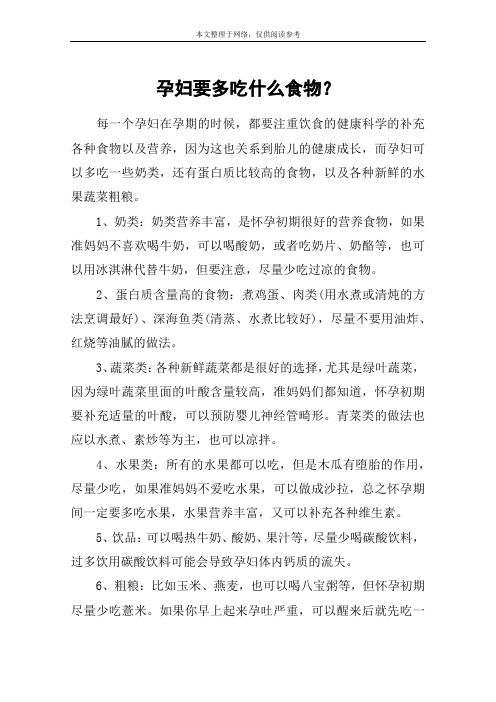 本文整理于网络，仅供阅读参考

孕妇要多吃什么食物？

每一个孕妇在孕期的时候，都要注重饮食的健康科学的补充各种食物以及营养，因为这也关系到胎儿的健康成长，而孕妇可以多吃一些奶类，还有蛋白质比较高的食物，以及各种新鲜的水果蔬菜粗粮。

1、奶类：奶类营养丰富，是怀孕初期很好的营养食物，如果准妈妈不喜欢喝牛奶，可以喝酸奶，或者吃奶片、奶酪等，也可以用冰淇淋代替牛奶，但要注意，尽量少吃过凉的食物。

2、蛋白质含量高的食物：煮鸡蛋、肉类(用水煮或清炖的方法烹调最好)、深海鱼类(清蒸、水煮比较好)，尽量不要用油炸、红烧等油腻的做法。

3、蔬菜类：各种新鲜蔬菜都是很好的选择，尤其是绿叶蔬菜，因为绿叶蔬菜里面的叶酸含量较高，准妈妈们都知道，怀孕初期要补充适量的叶酸，可以预防婴儿神经管畸形。青菜类的做法也应以水煮、素炒等为主，也可以凉拌。

4、水果类：所有的水果都可以吃，但是木瓜有堕胎的作用，尽量少吃，如果准妈妈不爱吃水果，可以做成沙拉，总之怀孕期间一定要多吃水果，水果营养丰富，又可以补充各种维生素。

5、饮品：可以喝热牛奶、酸奶、果汁等，尽量少喝碳酸饮料，过多饮用碳酸饮料可能会导致孕妇体内钙质的流失。

6、粗粮：比如玉米、燕麦，也可以喝八宝粥等，但怀孕初期尽量少吃薏米。如果你早上起来孕吐严重，可以醒来后就先吃一